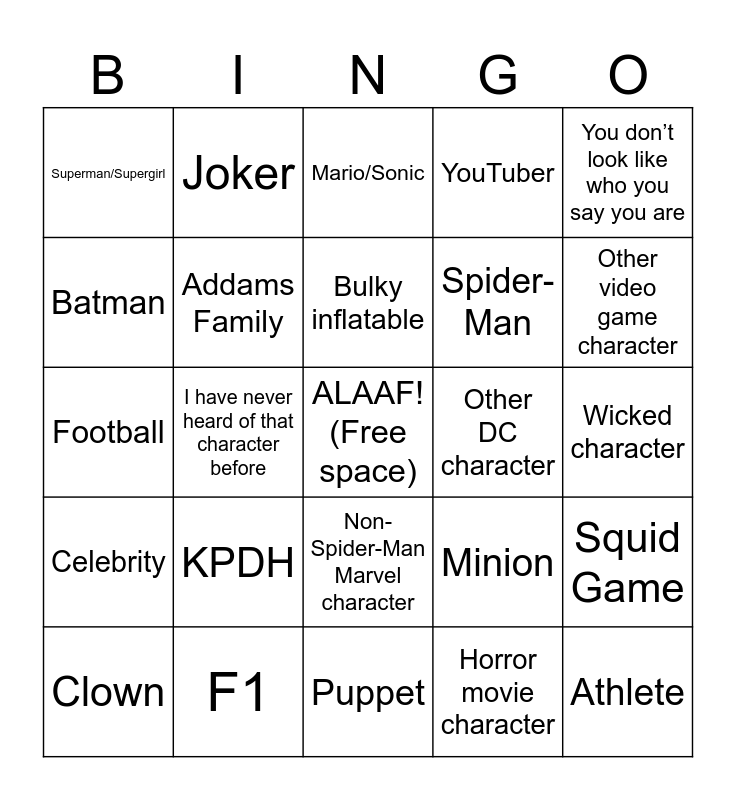 | B | I | N | G | O |
|---|---|---|---|---|
| Superman/Supergirl | Joker | Mario/Sonic | YouTuber | You don't look like who you say you are |
| Batman | Addams Family | Bulky inflatable | Spider-Man | Other video game character |
| Football | I have never heard of that character before | ALAAF! (Free space) | Other DC character | Wicked character |
| Celebrity | KPDH | Non-Spider-Man Marvel character | Minion | Squid Game |
| Clown | F1 | Puppet | Horror movie character | Athlete |